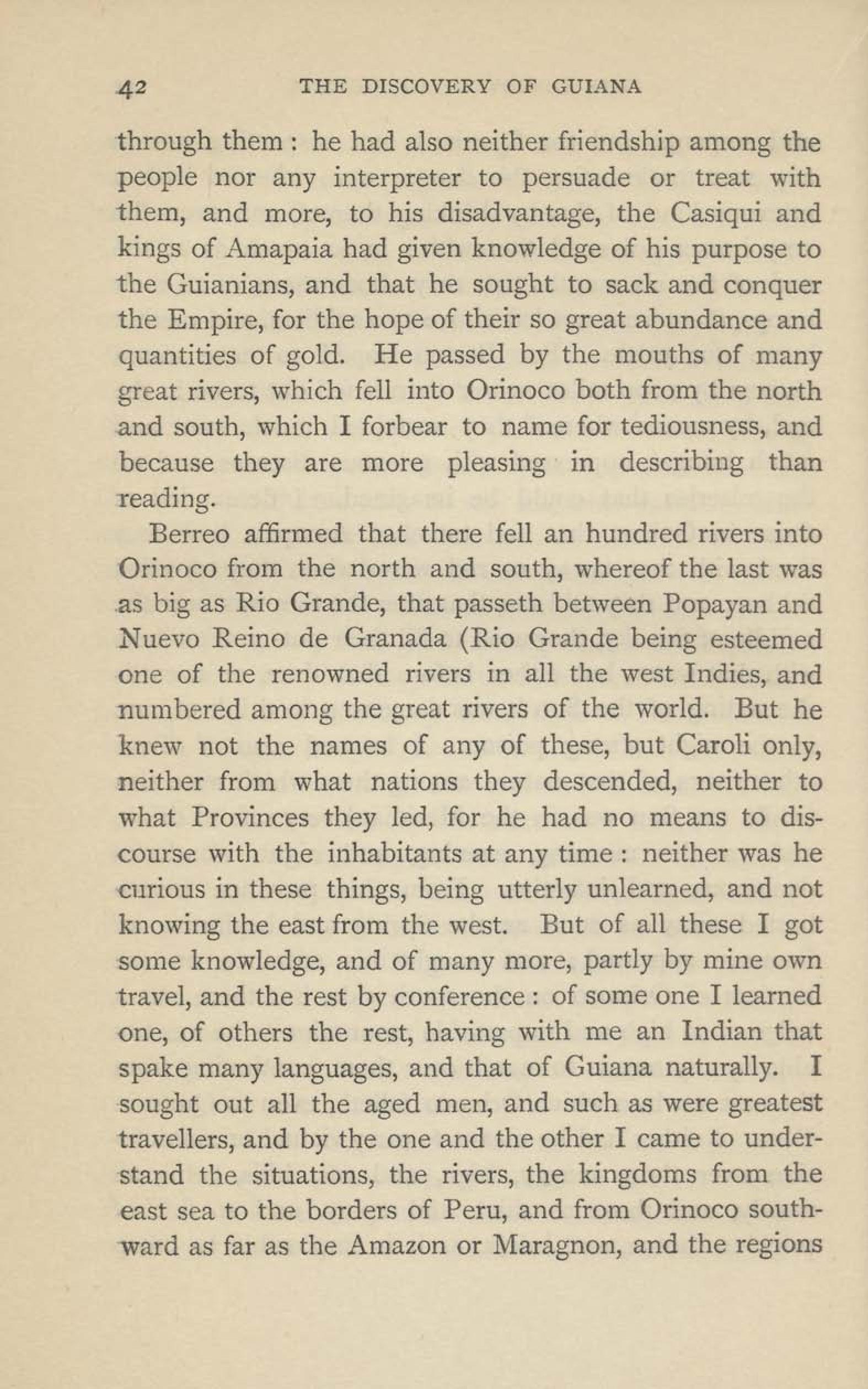 42 THE DISCOVERY OF GUIANA

through them : he had also neither friendship among the people nor any interpreter to persuade or treat with them, and more, to his disadvantage, the Casiqui and kings of Amapaia had given knowledge of his purpose to the Guianians, and that he sought to sack and conquer the Empire, for the hope of their so great abundance and quantities of gold. He passed by the mouths of many great rivers, which fell into Orinoco both from the north and south, which I forbear to name for tediousness, and because they are more pleasing in describing than reading.

Berreo affirmed that there fell an hundred rivers into Orinoco from the north and south, whereof the last was as big as Rio Grande, that passeth between Popayan and Nuevo Reino de Granada (Rio Grande being esteemed one of the renowned rivers in all the west Indies, and numbered among the great rivers of the world. But he knew not the names of any of these, but Caroli only, neither from what nations they descended, neither to what Provinces they led, for he had no means to discourse with the inhabitants at any time : neither was he curious in these things, being utterly unlearned, and not knowing the east from the west. But of all these I got some knowledge, and of many more, partly by mine own travel, and the rest by conference : of some one I learned one, of others the rest, having with me an Indian that spake many languages, and that of Guiana naturally. I sought out all the aged men, and such as were greatest travellers, and by the one and the other I came to understand the situations, the rivers, the kingdoms from the east sea to the borders of Peru, and from Orinoco southward as far as the Amazon or Maragnon, and the regions